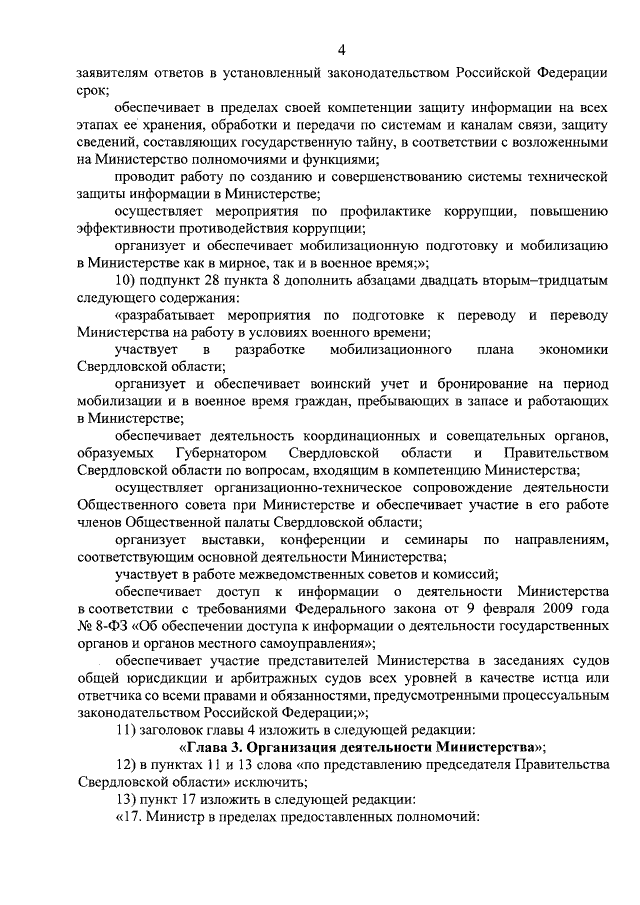 4

заявителям ответов в установленный законодательством Российской Федерации срок;

обеспечивает в пределах своей компетенции защиту информации на всех этапах ее хранения, обработки и передачи по системам и каналам связи, защиту сведений, составляющих государственную тайну, в соответствии с возложенными на Министерство полномочиями и функциями;

проводит работу по созданию и совершенствованию системы технической защиты информации в Министерстве;

осуществляет мероприятия по профилактике коррупции, повышению эффективности противодействия коррупции;

организует и обеспечивает мобилизационную подготовку и мобилизацию в Министерстве как в мирное, так и в военное время;»;

10) подпункт 28 пункта 8 дополнить абзацами двадцать вторым–тридцатым следующего содержания:

«разрабатывает мероприятия по подготовке к переводу и переводу Министерства на работу в условиях военного времени;

участвует в разработке мобилизационного плана экономики Свердловской области;

организует и обеспечивает воинский учет и бронирование на период мобилизации и в военное время граждан, пребывающих в запасе и работающих в Министерстве;

обеспечивает деятельность координационных и совещательных органов, образуемых Губернатором Свердловской области и Правительством Свердловской области по вопросам, входящим в компетенцию Министерства;

осуществляет организационно-техническое сопровождение деятельности Общественного совета при Министерстве и обеспечивает участие в его работе членов Общественной палаты Свердловской области;

организует выставки, конференции и семинары по направлениям, соответствующим основной деятельности Министерства;

участвует в работе межведомственных советов и комиссий;

обеспечивает доступ к информации о деятельности Министерства в соответствии с требованиями Федерального закона от 9 февраля 2009 года № 8-ФЗ «Об обеспечении доступа к информации о деятельности государственных органов и органов местного самоуправления»;

обеспечивает участие представителей Министерства в заседаниях судов общей юрисдикции и арбитражных судов всех уровней в качестве истца или ответчика со всеми правами и обязанностями, предусмотренными процессуальным законодательством Российской Федерации;»;

11) заголовок главы 4 изложить в следующей редакции:

«Глава 3. Организация деятельности Министерства»;

12) в пунктах 11 и 13 слова «по представлению председателя Правительства Свердловской области» исключить;

13) пункт 17 изложить в следующей редакции:

«17. Министр в пределах предоставленных полномочий: